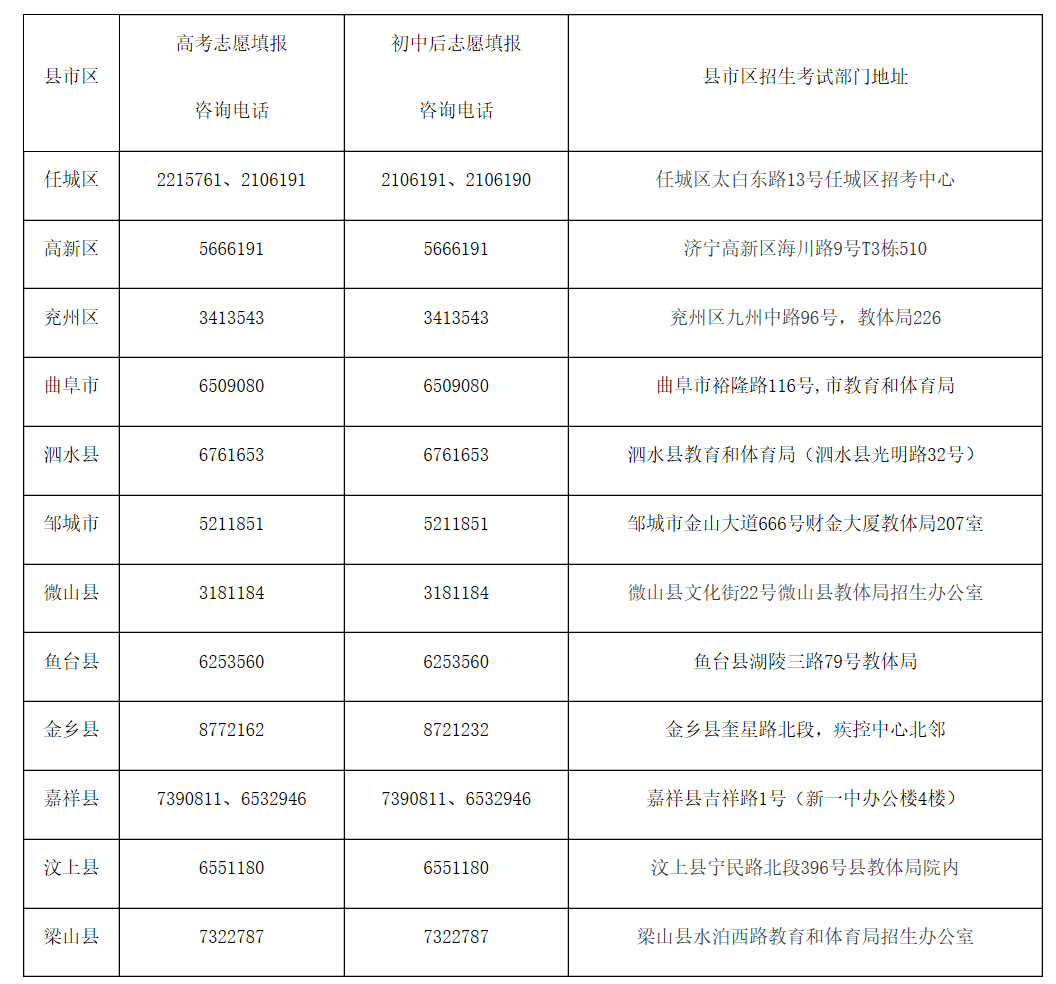 | 县市区 | 高考志愿填报 咨询电话 | 初中后志愿填报 咨询电话 | 县市区招生考试部门地址 |
|---|---|---|---|
| 任城区 | 2215761、2106191 | 2106191、2106190 | 任城区太白东路13号任城区招考中心 |
| 高新区 | 5666191 | 5666191 | 济宁高新区海川路9号T3栋510 |
| 兖州区 | 3413543 | 3413543 | 兖州区九州中路96号，教体局226 |
| 曲阜市 | 6509080 | 6509080 | 曲阜市裕隆路116号,市教育和体育局 |
| 泗水县 | 6761653 | 6761653 | 泗水县教育和体育局（泗水县光明路32号） |
| 邹城市 | 5211851 | 5211851 | 邹城市金山大道666号财金大厦教体局207室 |
| 微山县 | 3181184 | 3181184 | 微山县文化街22号微山县教体局招生办公室 |
| 鱼台县 | 6253560 | 6253560 | 鱼台县湖陵三路79号教体局 |
| 金乡县 | 8772162 | 8721232 | 金乡县奎星路北段，疾控中心北邻 |
| 嘉祥县 | 7390811、6532946 | 7390811、6532946 | 嘉祥县吉祥路1号（新一中办公楼4楼） |
| 汶上县 | 6551180 | 6551180 | 汶上县宁民路北段396号县教体局院内 |
| 梁山县 | 7322787 | 7322787 | 梁山县水泊西路教育和体育局招生办公室 |